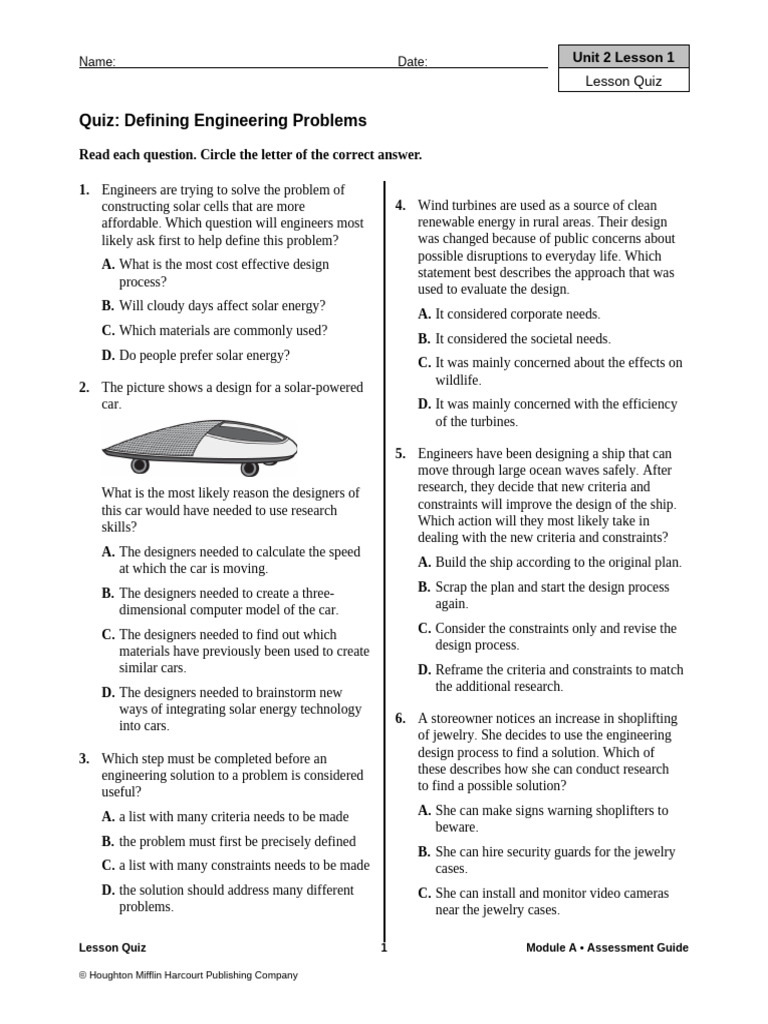 Name: Date:

Unit 2 Lesson 1
Lesson Quiz

Quiz: Defining Engineering Problems

Read each question. Circle the letter of the correct answer.

1. Engineers are trying to solve the problem of constructing solar cells that are more affordable. Which question will engineers most likely ask first to help define this problem?

A. What is the most cost effective design process?

B. Will cloudy days affect solar energy?

C. Which materials are commonly used?

D. Do people prefer solar energy?

2. The picture shows a design for a solar-powered car.

What is the most likely reason the designers of this car would have needed to use research skills?

A. The designers needed to calculate the speed at which the car is moving.

B. The designers needed to create a three-dimensional computer model of the car.

C. The designers needed to find out which materials have previously been used to create similar cars.

D. The designers needed to brainstorm new ways of integrating solar energy technology into cars.

3. Which step must be completed before an engineering solution to a problem is considered useful?

A. a list with many criteria needs to be made

B. the problem must first be precisely defined

C. a list with many constraints needs to be made

D. the solution should address many different problems.

4. Wind turbines are used as a source of clean renewable energy in rural areas. Their design was changed because of public concerns about possible disruptions to everyday life. Which statement best describes the approach that was used to evaluate the design.

A. It considered corporate needs.

B. It considered the societal needs.

C. It was mainly concerned about the effects on wildlife.

D. It was mainly concerned with the efficiency of the turbines.

5. Engineers have been designing a ship that can move through large ocean waves safely. After research, they decide that new criteria and constraints will improve the design of the ship. Which action will they most likely take in dealing with the new criteria and constraints?

A. Build the ship according to the original plan.

B. Scrap the plan and start the design process again.

C. Consider the constraints only and revise the design process.

D. Reframe the criteria and constraints to match the additional research.

6. A storeowner notices an increase in shoplifting of jewelry. She decides to use the engineering design process to find a solution. Which of these describes how she can conduct research to find a possible solution?

A. She can make signs warning shoplifters to beware.

B. She can hire security guards for the jewelry cases.

C. She can install and monitor video cameras near the jewelry cases.

Lesson Quiz 1 Module A • Assessment Guide

© Houghton Mifflin Harcourt Publishing Company